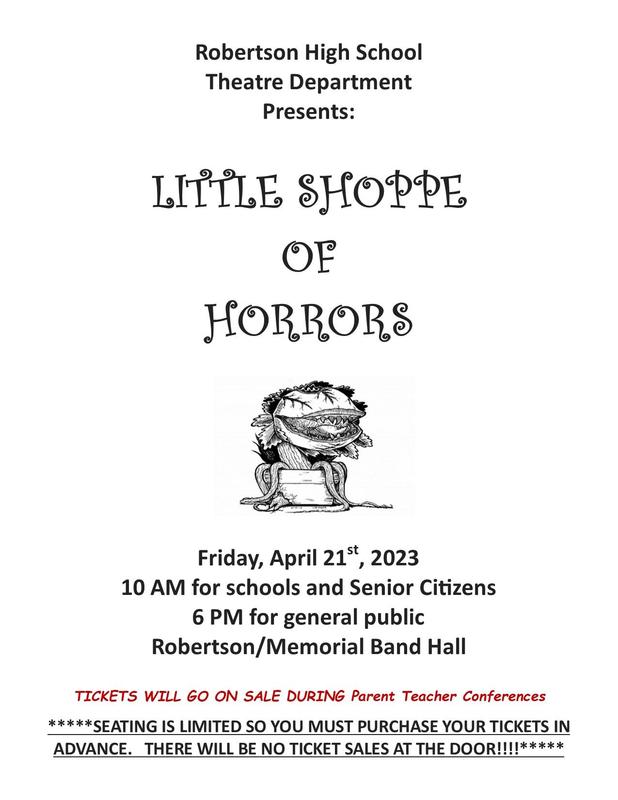 Robertson High School
Theatre Department
Presents:

LITTLE SHOPPE
OF
HORRORS

Friday, April 21st, 2023
10 AM for schools and Senior Citizens
6 PM for general public
Robertson/Memorial Band Hall

TICKETS WILL GO ON SALE DURING Parent Teacher Conferences

*****SEATING IS LIMITED SO YOU MUST PURCHASE YOUR TICKETS IN ADVANCE. THERE WILL BE NO TICKET SALES AT THE DOOR!!!!*****